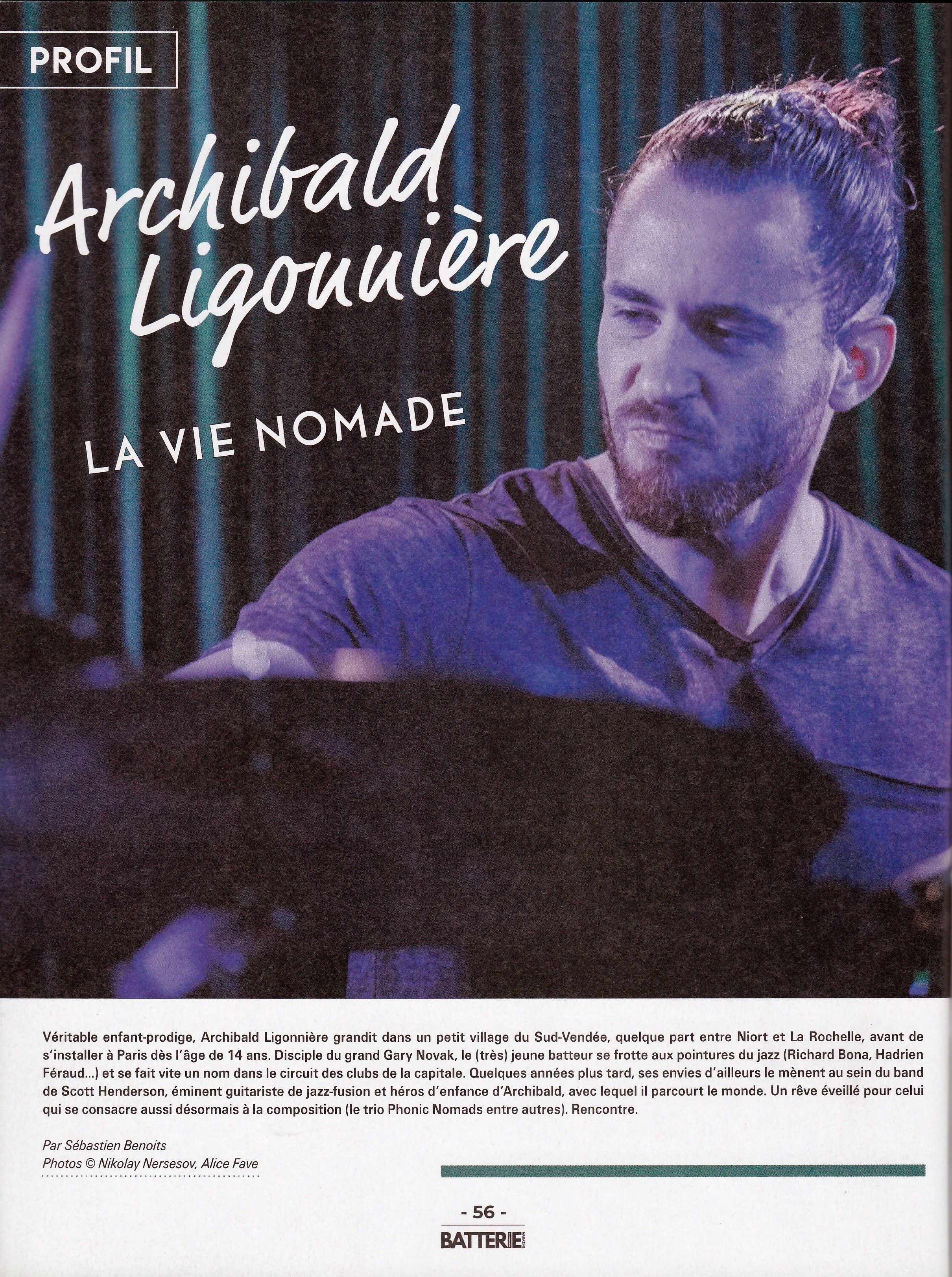 PROFIL

Archibald Ligonnière

LA VIE NOMADE

Véritable enfant-prodige, Archibald Ligonnière grandit dans un petit village du Sud-Vendée, quelque part entre Niort et La Rochelle, avant de s'installer à Paris dès l'âge de 14 ans. Disciple du grand Gary Novak, le (très) jeune batteur se frotte aux pointures du jazz (Richard Bona, Hadrien Féraud...) et se fait vite un nom dans le circuit des clubs de la capitale. Quelques années plus tard, ses envies d'ailleurs le mènent au sein du band de Scott Henderson, éminent guitariste de jazz-fusion et héros d'enfance d'Archibald, avec lequel il parcourt le monde. Un rêve éveillé pour celui qui se consacre aussi désormais à la composition (le trio Phonic Nomads entre autres). Rencontre.

Par Sébastien Benoits
Photos © Nikolay Nersesov, Alice Fave

- 56 -
BATTERIE MAGAZINE